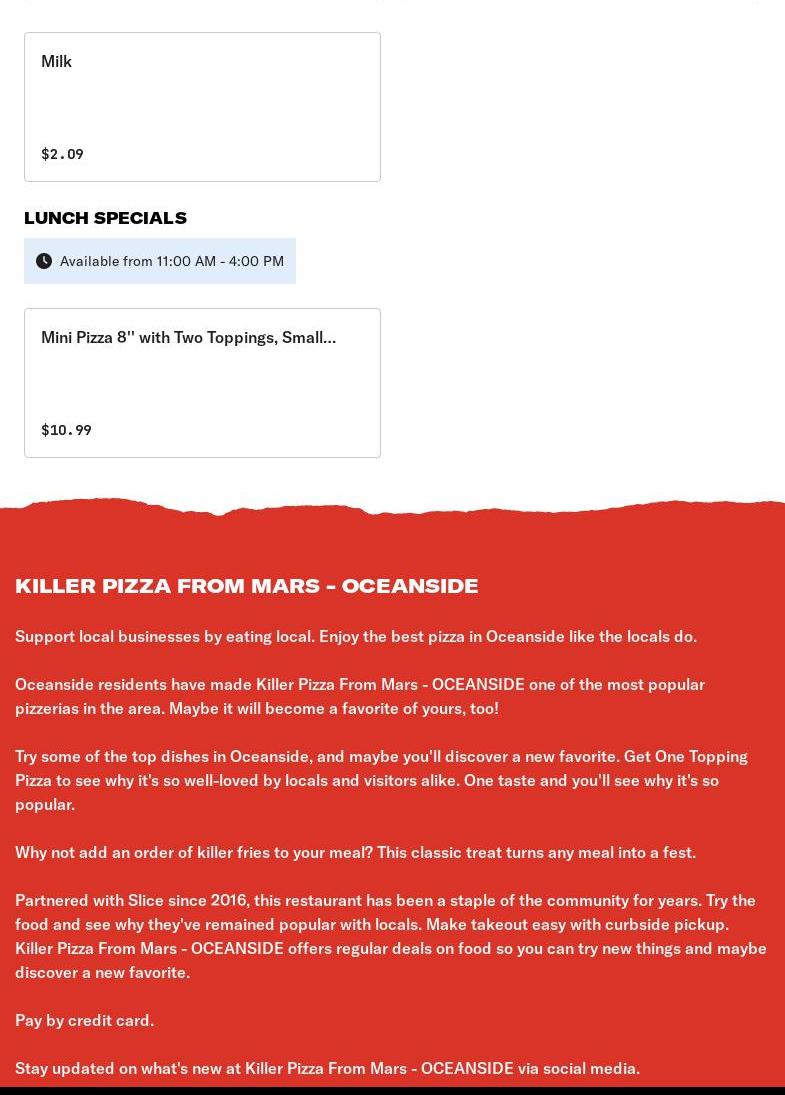 Milk

$2.09

LUNCH SPECIALS

Available from 11:00 AM - 4:00 PM

Mini Pizza 8'' with Two Toppings, Small...

$10.99

KILLER PIZZA FROM MARS - OCEANSIDE

Support local businesses by eating local. Enjoy the best pizza in Oceanside like the locals do.

Oceanside residents have made Killer Pizza From Mars - OCEANSIDE one of the most popular pizzerias in the area. Maybe it will become a favorite of yours, too!

Try some of the top dishes in Oceanside, and maybe you'll discover a new favorite. Get One Topping Pizza to see why it's so well-loved by locals and visitors alike. One taste and you'll see why it's so popular.

Why not add an order of killer fries to your meal? This classic treat turns any meal into a fest.

Partnered with Slice since 2016, this restaurant has been a staple of the community for years. Try the food and see why they've remained popular with locals. Make takeout easy with curbside pickup. Killer Pizza From Mars - OCEANSIDE offers regular deals on food so you can try new things and maybe discover a new favorite.

Pay by credit card.

Stay updated on what's new at Killer Pizza From Mars - OCEANSIDE via social media.